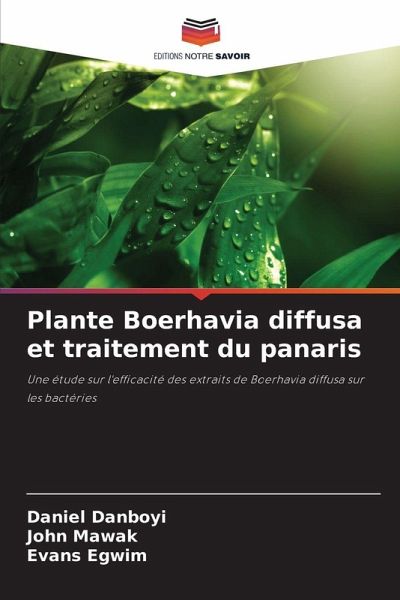 EDITIONS NOTRE SAVOIR

Plante Boerhavia diffusa et traitement du panaris

Une étude sur l'efficacité des extraits de Boerhavia diffusa sur les bactéries

Daniel Danboyi
John Mawak
Evans Egwim